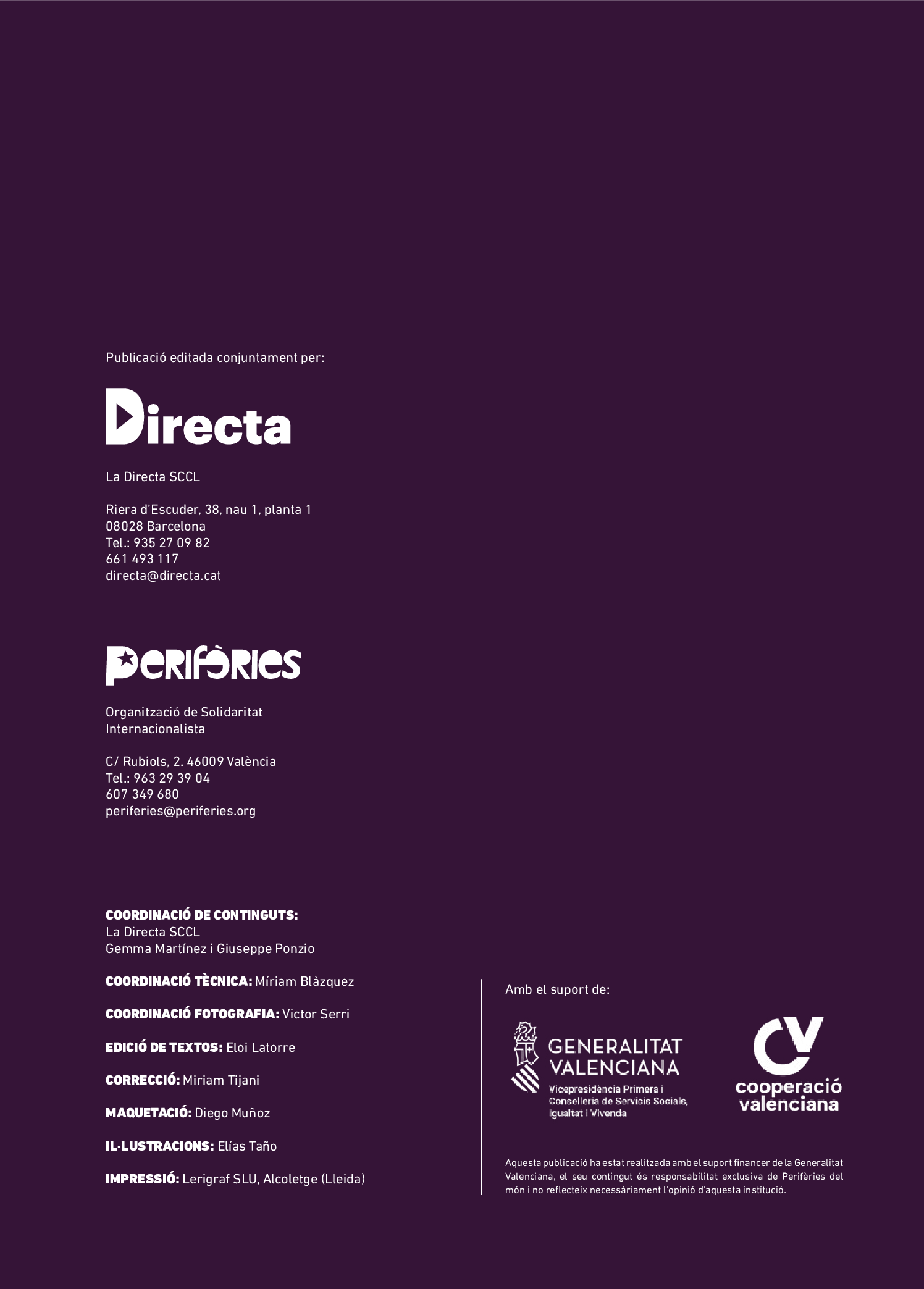 Publicació editada conjuntament per:

Directa

La Directa SCCL

Riera d'Escuder, 38, nau 1, planta 1
08028 Barcelona
Tel.: 935 27 09 82
661 493 117
directa@directa.cat

Perifèries

Organització de Solidaritat Internacionalista

C/ Rubiols, 2. 46009 València
Tel.: 963 29 39 04
607 349 680
periferies@periferies.org

COORDINACIÓ DE CONTINGUTS:
La Directa SCCL
Gemma Martínez i Giuseppe Ponzio

COORDINACIÓ TÈCNICA: Míriam Blàzquez

COORDINACIÓ FOTOGRAFIA: Victor Serri

EDICIÓ DE TEXTOS: Eloi Latorre

CORRECCIÓ: Miriam Tijani

MAQUETACIÓ: Diego Muñoz

IL·LUSTRACIONS: Elías Taño

IMPRESSIÓ: Lerigraf SLU, Alcoletge (Lleida)

Amb el suport de:

GENERALITAT VALENCIANA
Vicepresidència Primera i Conselleria de Servicis Socials, Igualtat i Vivenda

CV
cooperació valenciana

Aquesta publicació ha estat realitzada amb el suport financer de la Generalitat Valenciana, el seu contingut és responsabilitat exclusiva de Perifèries del món i no reflecteix necessàriament l'opinió d'aquesta institució.